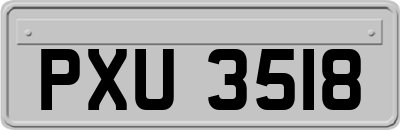 PXU 3518